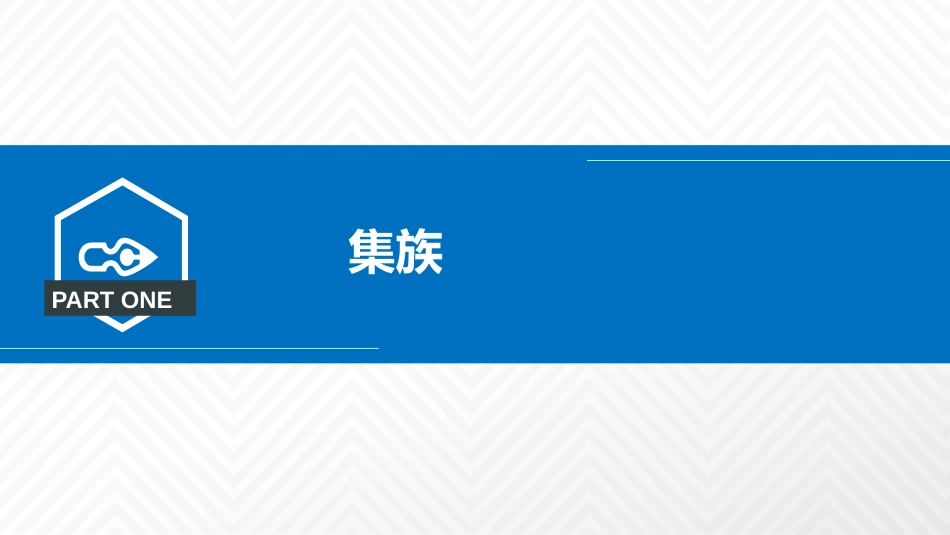 PART ONE

集族